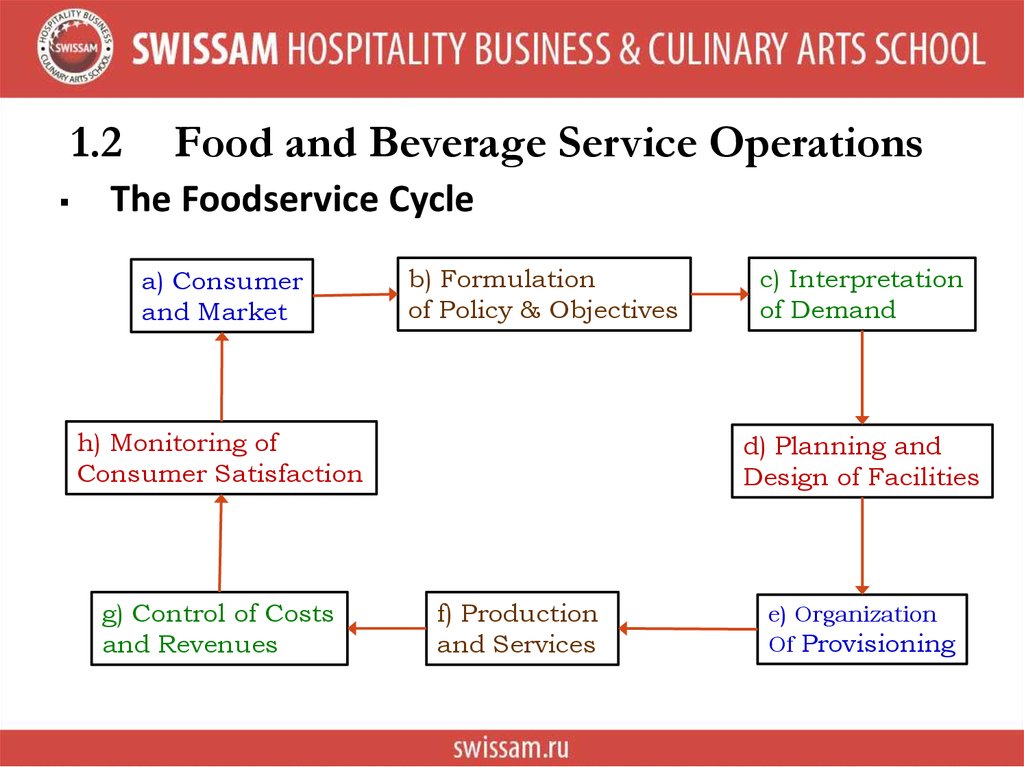 HOSPITALITY BUSINESS SWISSAM CULINARY ARTS SCHOOL

SWISSAM HOSPITALITY BUSINESS & CULINARY ARTS SCHOOL

1.2 Food and Beverage Service Operations

▪ The Foodservice Cycle

a) Consumer and Market

b) Formulation of Policy & Objectives

c) Interpretation of Demand

d) Planning and Design of Facilities

e) Organization Of Provisioning

f) Production and Services

g) Control of Costs and Revenues

h) Monitoring of Consumer Satisfaction

swissam.ru